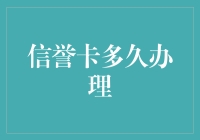 信誉卡多久办理